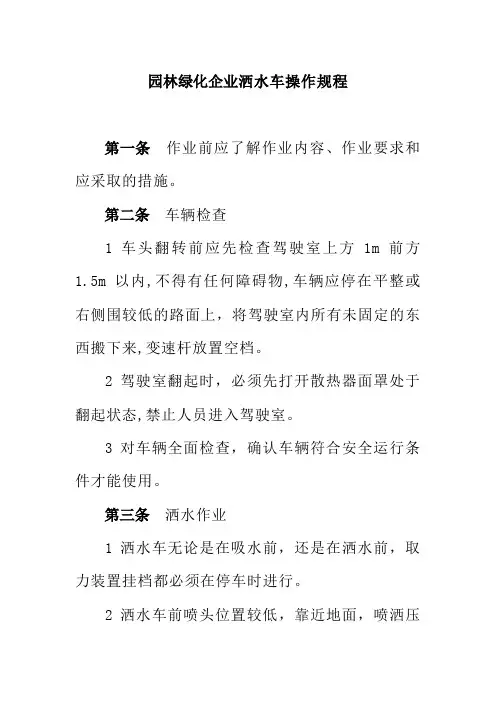 园林绿化企业洒水车操作规程

第一条 作业前应了解作业内容、作业要求和应采取的措施。

第二条 车辆检查

1 车头翻转前应先检查驾驶室上方 1m 前方 1.5m 以内,不得有任何障碍物,车辆应停在平整或右侧围较低的路面上，将驾驶室内所有未固定的东西搬下来,变速杆放置空档。

2 驾驶室翻起时，必须先打开散热器面罩处于翻起状态,禁止人员进入驾驶室。

3 对车辆全面检查，确认车辆符合安全运行条件才能使用。

第三条 洒水作业

1 洒水车无论是在吸水前，还是在洒水前，取力装置挂档都必须在停车时进行。

2 洒水车前喷头位置较低，靠近地面，喷洒压